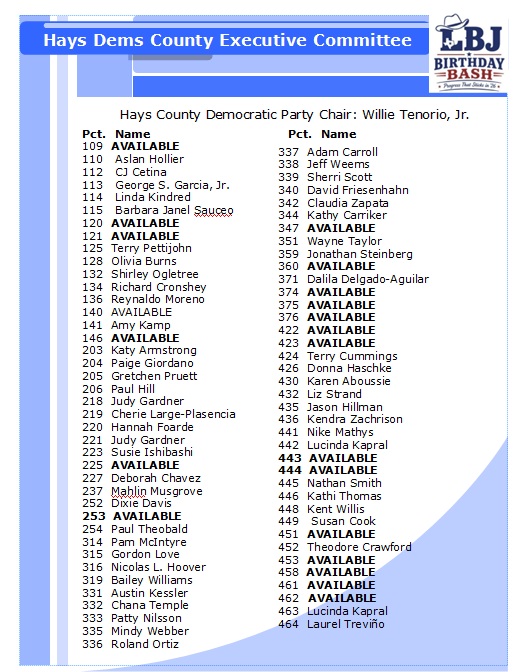 Hays Dems County Executive Committee

LBJ BIRTHDAY BASH
Progress That Sticks in '26

Hays County Democratic Party Chair: Willie Tenorio, Jr.

Pct. Name
109 AVAILABLE
110 Aslan Hollier
112 CJ Cetina
113 George S. Garcia, Jr.
114 Linda Kindred
115 Barbara Janel Sauceo
120 AVAILABLE
121 AVAILABLE
125 Terry Pettijohn
128 Olivia Burns
132 Shirley Ogletree
134 Richard Cronshey
136 Reynaldo Moreno
140 AVAILABLE
141 Amy Kamp
146 AVAILABLE
203 Katy Armstrong
204 Paige Giordano
205 Gretchen Pruett
206 Paul Hill
218 Judy Gardner
219 Cherie Large-Plasencia
220 Hannah Foarde
221 Judy Gardner
223 Susie Ishibashi
225 AVAILABLE
227 Deborah Chavez
237 Mahlin Musgrove
252 Dixie Davis
253 AVAILABLE
254 Paul Theobald
314 Pam McIntyre
315 Gordon Love
316 Nicolas L. Hoover
319 Bailey Williams
331 Austin Kessler
332 Chana Temple
333 Patty Nilsson
335 Mindy Webber
336 Roland Ortiz

Pct. Name
337 Adam Carroll
338 Jeff Weems
339 Sherri Scott
340 David Friesenhahn
342 Claudia Zapata
344 Kathy Carriker
347 AVAILABLE
351 Wayne Taylor
359 Jonathan Steinberg
360 AVAILABLE
371 Dalila Delgado-Aguilar
374 AVAILABLE
375 AVAILABLE
376 AVAILABLE
422 AVAILABLE
423 AVAILABLE
424 Terry Cummings
426 Donna Haschke
430 Karen Aboussie
432 Liz Strand
435 Jason Hillman
436 Kendra Zachrison
441 Nike Mathys
442 Lucinda Kapral
443 AVAILABLE
444 AVAILABLE
445 Nathan Smith
446 Kathi Thomas
448 Kent Willis
449 Susan Cook
451 AVAILABLE
452 Theodore Crawford
453 AVAILABLE
458 AVAILABLE
461 AVAILABLE
462 AVAILABLE
463 Lucinda Kapral
464 Laurel Treviño